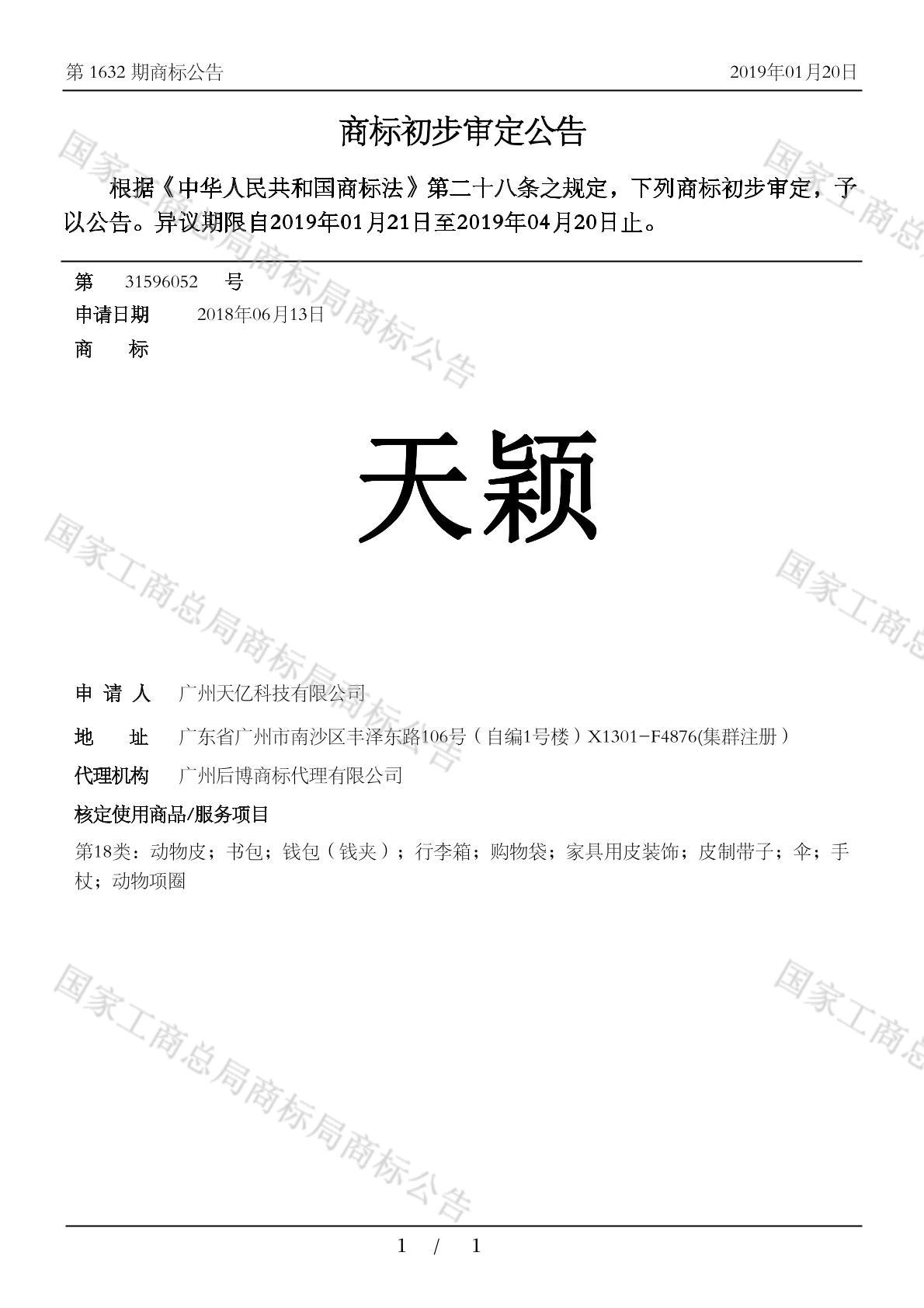 第 1632 期商标公告 2019年01月20日

商标初步审定公告

根据《中华人民共和国商标法》第二十八条之规定，下列商标初步审定，予以公告。异议期限自2019年01月21日至2019年04月20日止。

第 31596052 号

申请日期 2018年06月13日

商 标

天颖

申 请 人 广州天亿科技有限公司

地 址 广东省广州市南沙区丰泽东路106号（自编1号楼）X1301-F4876(集群注册）

代理机构 广州后博商标代理有限公司

核定使用商品/服务项目

第18类：动物皮；书包；钱包（钱夹）；行李箱；购物袋；家具用皮装饰；皮制带子；伞；手杖；动物项圈

国家工商总局商标局商标公告

1 / 1